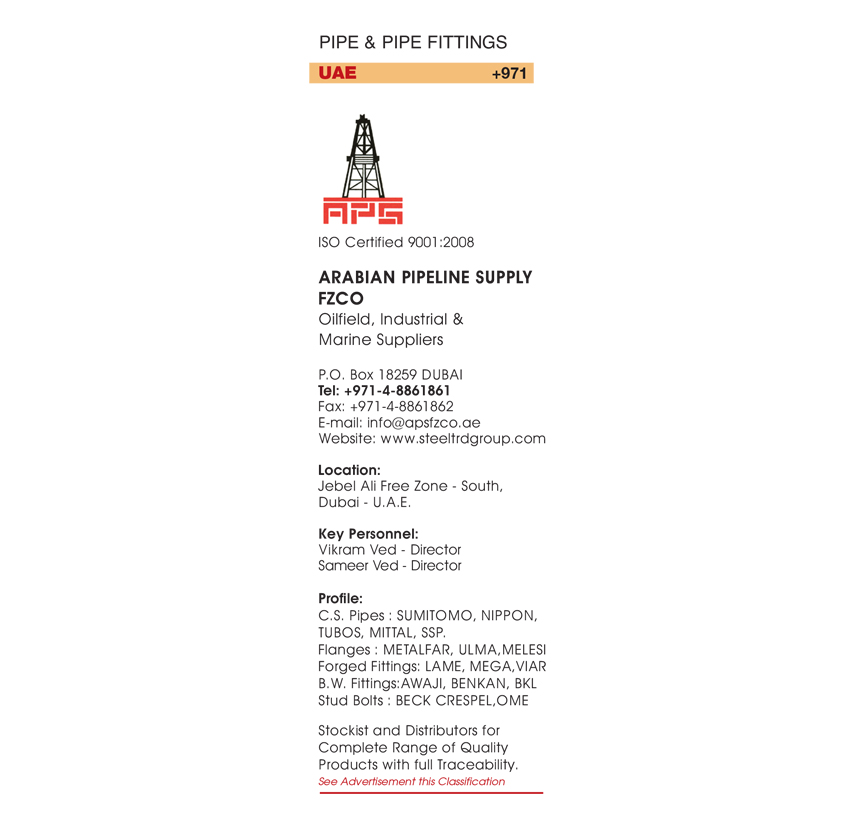 PIPE & PIPE FITTINGS

UAE +971

APS

ISO Certified 9001:2008

ARABIAN PIPELINE SUPPLY FZCO
Oilfield, Industrial & Marine Suppliers

P.O. Box 18259 DUBAI
Tel: +971-4-8861861
Fax: +971-4-8861862
E-mail: info@apsfzco.ae
Website: www.steeltrdgroup.com

Location:
Jebel Ali Free Zone - South, Dubai - U.A.E.

Key Personnel:
Vikram Ved - Director
Sameer Ved - Director

Profile:
C.S. Pipes : SUMITOMO, NIPPON, TUBOS, MITTAL, SSP.
Flanges : METALFAR, ULMA,MELESI
Forged Fittings: LAME, MEGA,VIAR
B.W. Fittings:AWAJI, BENKAN, BKL
Stud Bolts : BECK CRESPEL,OME

Stockist and Distributors for Complete Range of Quality Products with full Traceability.
See Advertisement this Classification